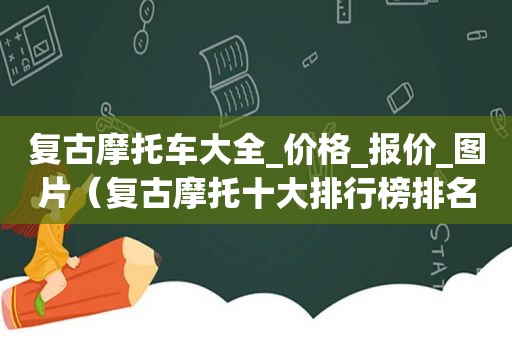 复古摩托车大全_价格_报价_图片（复古摩托十大排行榜排名

STAT